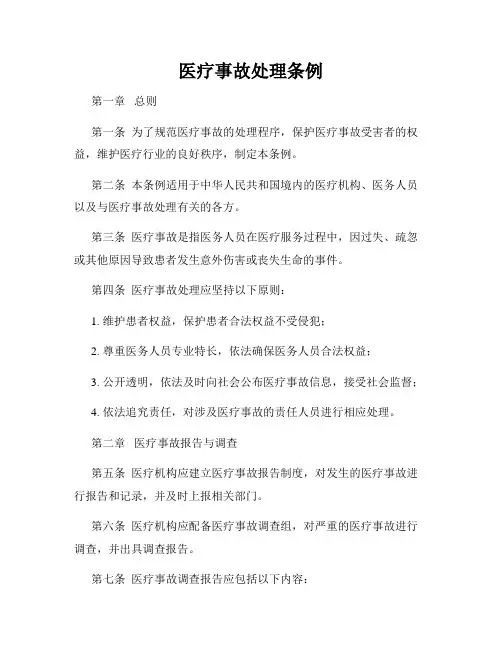 医疗事故处理条例

第一章 总则

第一条 为了规范医疗事故的处理程序，保护医疗事故受害者的权益，维护医疗行业的良好秩序，制定本条例。

第二条 本条例适用于中华人民共和国境内的医疗机构、医务人员以及与医疗事故处理有关的各方。

第三条 医疗事故是指医务人员在医疗服务过程中，因过失、疏忽或其他原因导致患者发生意外伤害或丧失生命的事件。

第四条 医疗事故处理应坚持以下原则：

1. 维护患者权益，保护患者合法权益不受侵犯；

2. 尊重医务人员专业特长，依法确保医务人员合法权益；

3. 公开透明，依法及时向社会公布医疗事故信息，接受社会监督；

4. 依法追究责任，对涉及医疗事故的责任人员进行相应处理。

第二章 医疗事故报告与调查

第五条 医疗机构应建立医疗事故报告制度，对发生的医疗事故进行报告和记录，并及时上报相关部门。

第六条 医疗机构应配备医疗事故调查组，对严重的医疗事故进行调查，并出具调查报告。

第七条 医疗事故调查报告应包括以下内容：